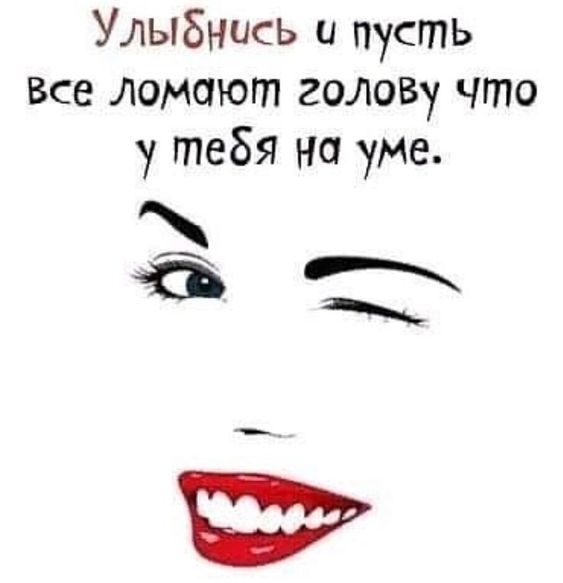 Улыбнись и пусть все ломают голову что у тебя на уме.